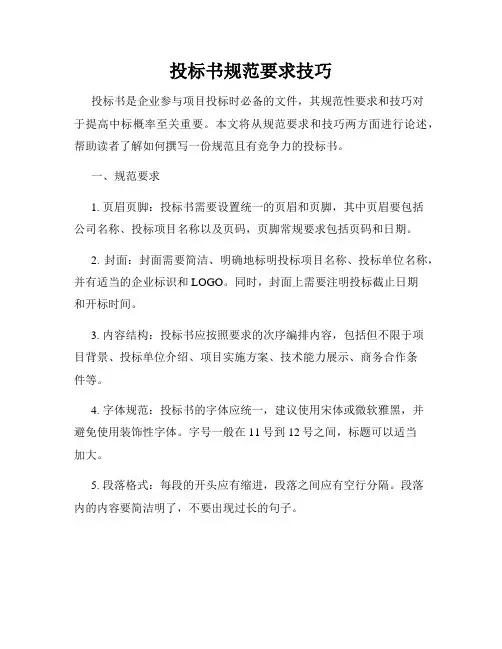 投标书规范要求技巧

投标书是企业参与项目投标时必备的文件，其规范性要求和技巧对于提高中标概率至关重要。本文将从规范要求和技巧两方面进行论述，帮助读者了解如何撰写一份规范且有竞争力的投标书。

一、规范要求

1. 页眉页脚：投标书需要设置统一的页眉和页脚，其中页眉要包括公司名称、投标项目名称以及页码，页脚常规要求包括页码和日期。

2. 封面：封面需要简洁、明确地标明投标项目名称、投标单位名称，并有适当的企业标识和LOGO。同时，封面上需要注明投标截止日期和开标时间。

3. 内容结构：投标书应按照要求的次序编排内容，包括但不限于项目背景、投标单位介绍、项目实施方案、技术能力展示、商务合作条件等。

4. 字体规范：投标书的字体应统一，建议使用宋体或微软雅黑，并避免使用装饰性字体。字号一般在11号到12号之间，标题可以适当加大。

5. 段落格式：每段的开头应有缩进，段落之间应有空行分隔。段落内的内容要简洁明了，不要出现过长的句子。